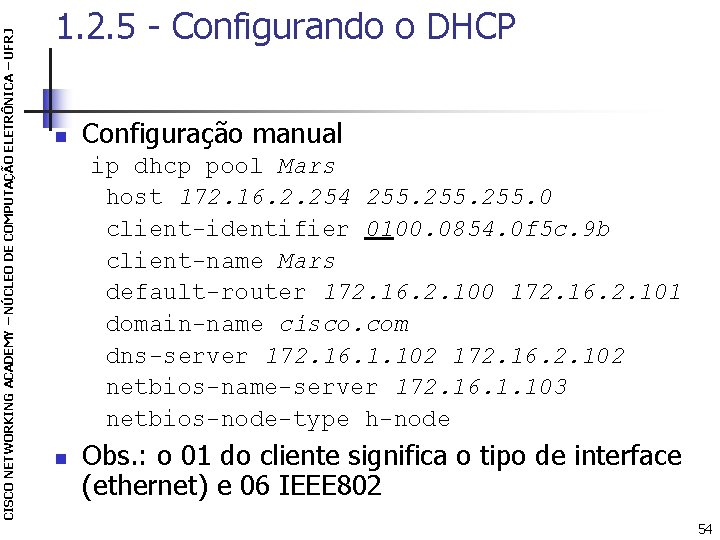 CISCO NETWORKING ACADEMY – NÚCLEO DE COMPUTAÇÃO ELETRÔNICA – UFRJ

1.2.5 - Configurando o DHCP

Configuração manual
ip dhcp pool Mars
host 172.16.2.254 255.255.255.0
client-identifier 0100.0854.0f5c.9b
client-name Mars
default-router 172.16.2.100 172.16.2.101
domain-name cisco.com
dns-server 172.16.1.102 172.16.2.102
netbios-name-server 172.16.1.103
netbios-node-type h-node

Obs.: o 01 do cliente significa o tipo de interface (ethernet) e 06 IEEE802

54